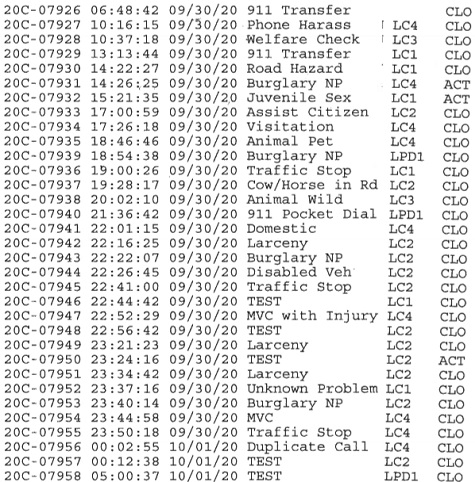 20C-07926 06:48:42 09/30/20 911 Transfer CLO
20C-07927 10:16:15 09/30/20 Phone Harass LC4 CLO
20C-07928 10:37:18 09/30/20 Welfare Check LC3 CLO
20C-07929 13:13:44 09/30/20 911 Transfer LC1 CLO
20C-07930 14:22:27 09/30/20 Road Hazard LC1 CLO
20C-07931 14:26:25 09/30/20 Burglary NP LC4 ACT
20C-07932 15:21:35 09/30/20 Juvenile Sex LC1 ACT
20C-07933 17:00:59 09/30/20 Assist Citizen LC2 CLO
20C-07934 17:26:18 09/30/20 Visitation LC4 CLO
20C-07935 18:46:46 09/30/20 Animal Pet LC4 CLO
20C-07939 18:54:38 09/30/20 Burglary NP LPD1 CLO
20C-07936 19:00:26 09/30/20 Traffic Stop LC1 CLO
20C-07937 19:28:17 09/30/20 Cow/Horse in Rd LC2 CLO
20C-07938 20:02:10 09/30/20 Animal Wild LC3 CLO
20C-07940 21:36:42 09/30/20 911 Pocket Dial LPD1 CLO
20C-07941 22:01:15 09/30/20 Domestic LC4 CLO
20C-07942 22:16:25 09/30/20 Larceny LC2 CLO
20C-07943 22:22:07 09/30/20 Burglary NP LC2 CLO
20C-07944 22:26:45 09/30/20 Disabled Veh LC2 CLO
20C-07945 22:41:00 09/30/20 Traffic Stop LC2 CLO
20C-07946 22:44:42 09/30/20 TEST LC1 CLO
20C-07947 22:52:29 09/30/20 MVC with Injury LC4 CLO
20C-07948 22:56:42 09/30/20 TEST LC2 CLO
20C-07949 23:21:23 09/30/20 Larceny LC2 CLO
20C-07950 23:24:16 09/30/20 TEST LC2 ACT
20C-07951 23:34:42 09/30/20 Larceny LC2 CLO
20C-07952 23:37:16 09/30/20 Unknown Problem LC1 CLO
20C-07953 23:40:14 09/30/20 Burglary NP LC2 CLO
20C-07954 23:44:58 09/30/20 MVC LC4 CLO
20C-07955 23:50:18 09/30/20 Traffic Stop LC4 CLO
20C-07956 00:02:55 10/01/20 Duplicate Call LC4 CLO
20C-07957 00:12:38 10/01/20 TEST LC2 CLO
20C-07958 05:00:37 10/01/20 TEST LPD1 CLO